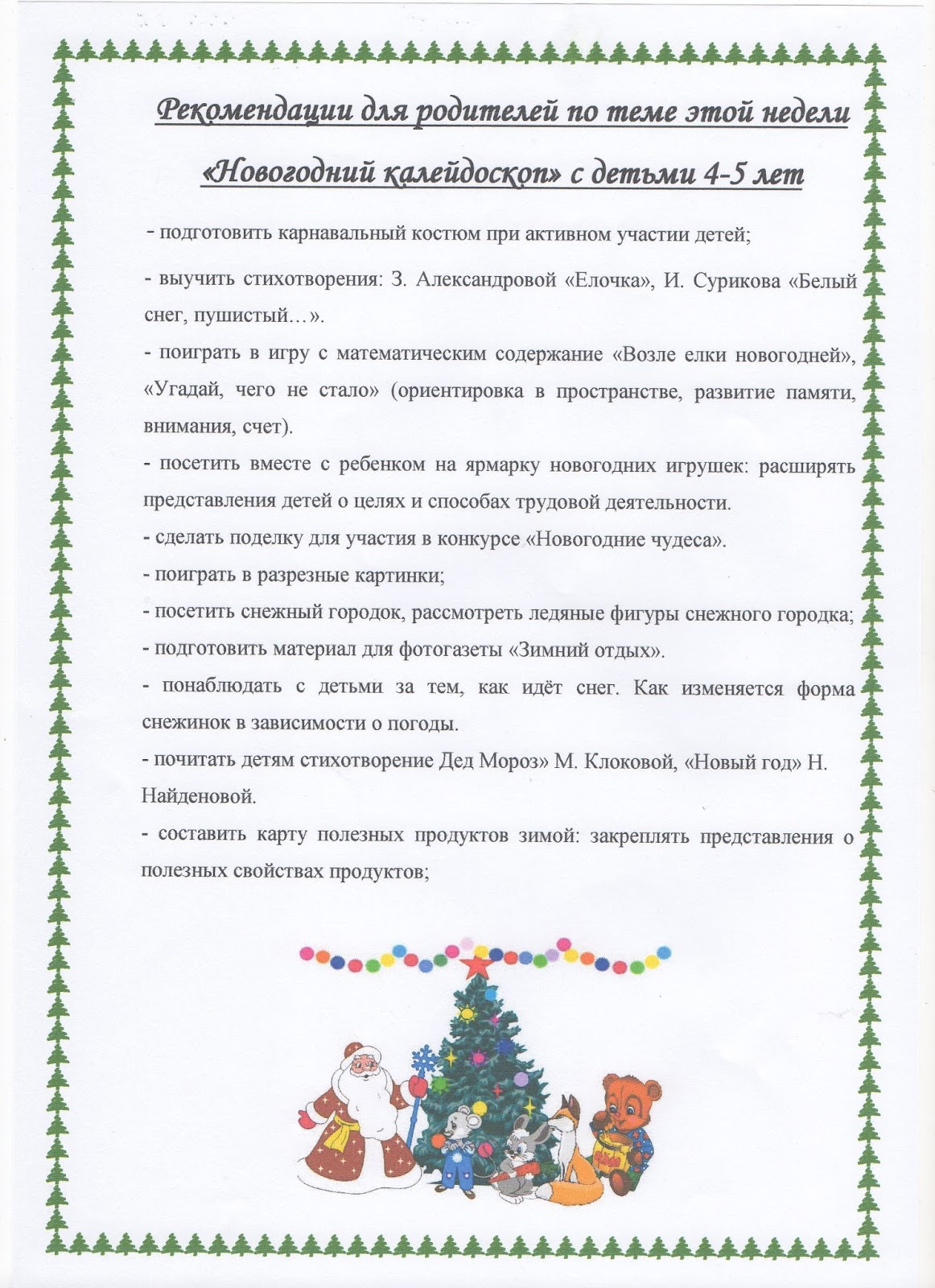 Рекомендации для родителей по теме этой недели

«Новогодний калейдоскоп» с детьми 4-5 лет

- подготовить карнавальный костюм при активном участии детей;

- выучить стихотворения: З. Александровой «Елочка», И. Сурикова «Белый снег, пушистый…».

- поиграть в игру с математическим содержание «Возле елки новогодней», «Угадай, чего не стало» (ориентировка в пространстве, развитие памяти, внимания, счет).

- посетить вместе с ребенком на ярмарку новогодних игрушек: расширять представления детей о целях и способах трудовой деятельности.

- сделать поделку для участия в конкурсе «Новогодние чудеса».

- поиграть в разрезные картинки;

- посетить снежный городок, рассмотреть ледяные фигуры снежного городка;

- подготовить материал для фотогазеты «Зимний отдых».

- понаблюдать с детьми за тем, как идёт снег. Как изменяется форма снежинок в зависимости о погоды.

- почитать детям стихотворение Дед Мороз» М. Клоковой, «Новый год» Н. Найденовой.

- составить карту полезных продуктов зимой: закреплять представления о полезных свойствах продуктов;